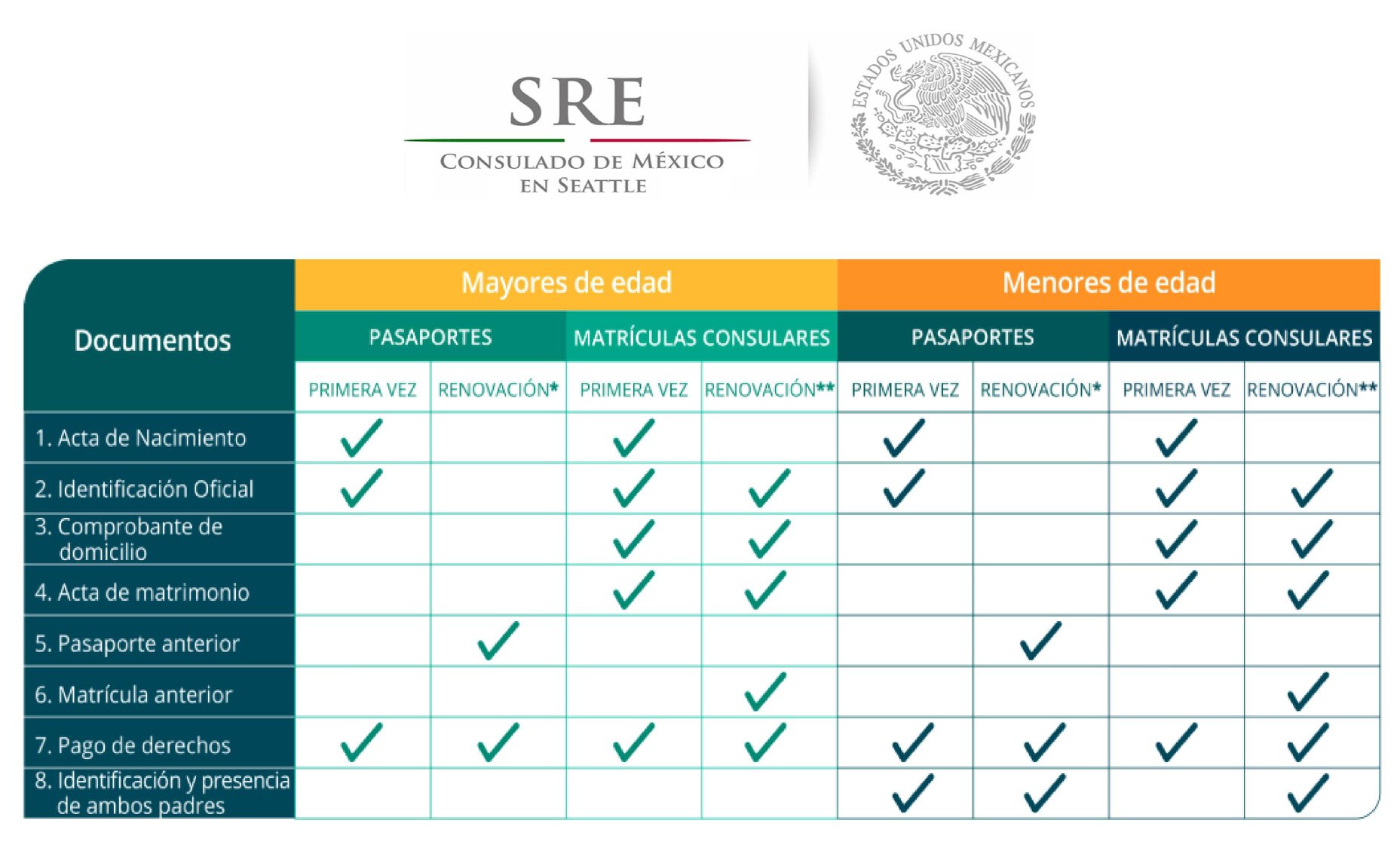 SRE
CONSULADO DE MÉXICO EN SEATTLE

ESTADOS UNIDOS MEXICANOS

| Documentos | Mayores de edad | | | | Menores de edad | | | |
|---|---|---|---|---|---|---|---|---|
| | PASAPORTES | | MATRÍCULAS CONSULARES | | PASAPORTES | | MATRÍCULAS CONSULARES | |
| | PRIMERA VEZ | RENOVACIÓN* | PRIMERA VEZ | RENOVACIÓN** | PRIMERA VEZ | RENOVACIÓN* | PRIMERA VEZ | RENOVACIÓN** |
| 1. Acta de Nacimiento | ✓ | | ✓ | | ✓ | | ✓ | |
| 2. Identificación Oficial | ✓ | | ✓ | ✓ | ✓ | | ✓ | ✓ |
| 3. Comprobante de domicilio | | | ✓ | ✓ | | | ✓ | ✓ |
| 4. Acta de matrimonio | | | ✓ | ✓ | | | ✓ | ✓ |
| 5. Pasaporte anterior | | ✓ | | | | ✓ | | |
| 6. Matrícula anterior | | | | ✓ | | | | ✓ |
| 7. Pago de derechos | ✓ | ✓ | ✓ | ✓ | ✓ | ✓ | ✓ | ✓ |
| 8. Identificación y presencia de ambos padres | | | | | ✓ | ✓ | | ✓ |